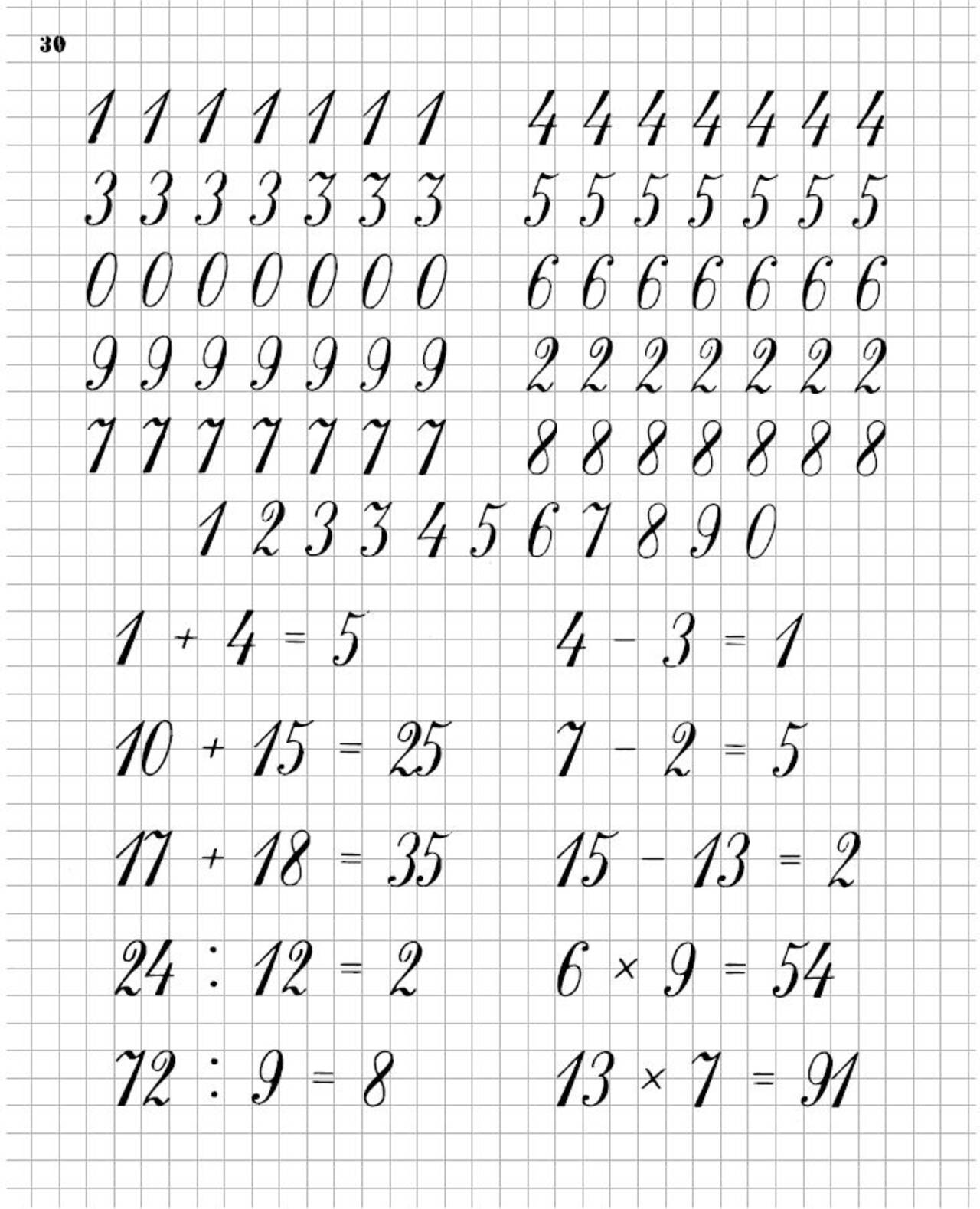 30

1 1 1 1 1 1 1

3 3 3 3 3 3 3

0 0 0 0 0 0 0

9 9 9 9 9 9 9

7 7 7 7 7 7 7

4 4 4 4 4 4 4

5 5 5 5 5 5 5

6 6 6 6 6 6 6

2 2 2 2 2 2 2

8 8 8 8 8 8 8

1 2 3 3 4 5 6 7 8 9 0

$1 + 4 = 5$

$10 + 15 = 25$

$17 + 18 = 35$

$24 : 12 = 2$

$72 : 9 = 8$

$4 - 3 = 1$

$7 - 2 = 5$

$15 - 13 = 2$

$6 \times 9 = 54$

$13 \times 7 = 91$